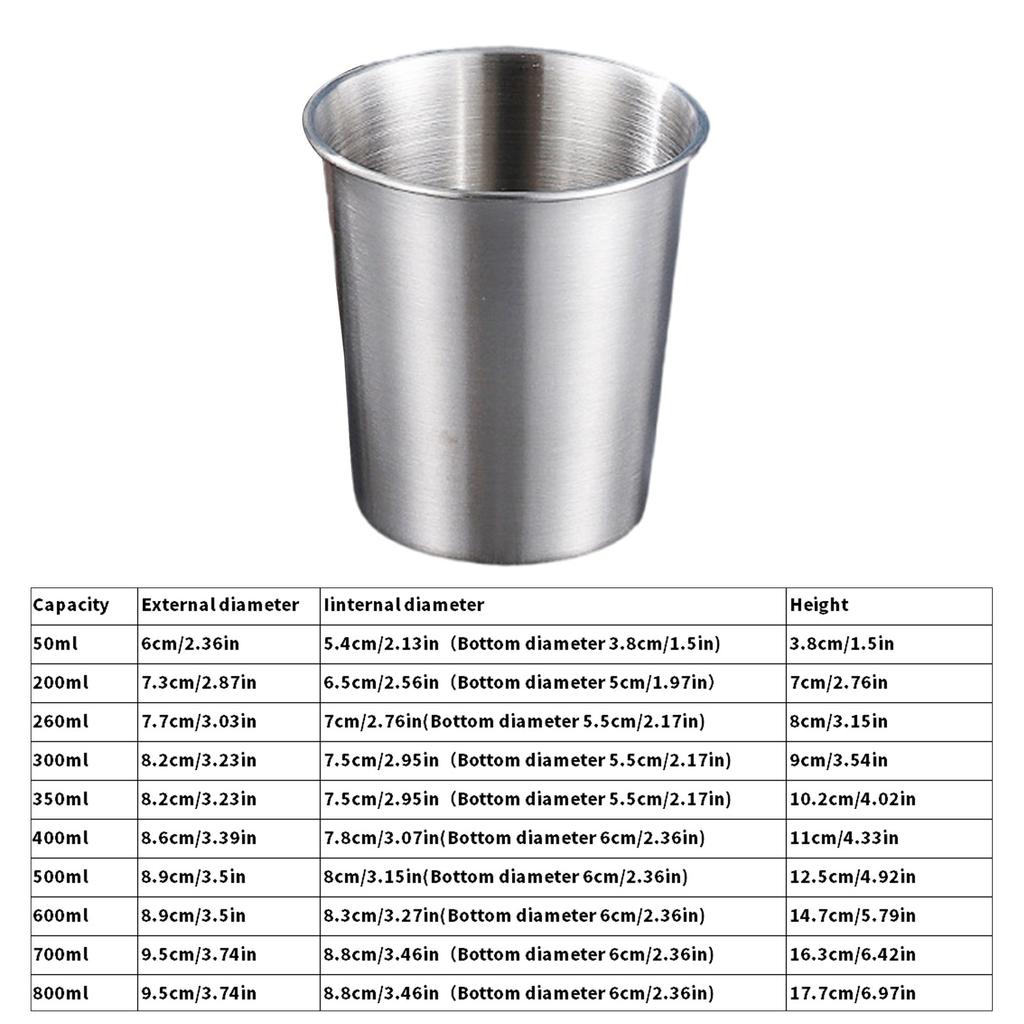 | Capacity | External diameter | Iinternal diameter | Height |
|---|---|---|---|
| 50ml | 6cm/2.36in | 5.4cm/2.13in (Bottom diameter 3.8cm/1.5in) | 3.8cm/1.5in |
| 200ml | 7.3cm/2.87in | 6.5cm/2.56in (Bottom diameter 5cm/1.97in) | 7cm/2.76in |
| 260ml | 7.7cm/3.03in | 7cm/2.76in(Bottom diameter 5.5cm/2.17in) | 8cm/3.15in |
| 300ml | 8.2cm/3.23in | 7.5cm/2.95in (Bottom diameter 5.5cm/2.17in) | 9cm/3.54in |
| 350ml | 8.2cm/3.23in | 7.5cm/2.95in (Bottom diameter 5.5cm/2.17in) | 10.2cm/4.02in |
| 400ml | 8.6cm/3.39in | 7.8cm/3.07in(Bottom diameter 6cm/2.36in) | 11cm/4.33in |
| 500ml | 8.9cm/3.5in | 8cm/3.15in(Bottom diameter 6cm/2.36in) | 12.5cm/4.92in |
| 600ml | 8.9cm/3.5in | 8.3cm/3.27in(Bottom diameter 6cm/2.36in) | 14.7cm/5.79in |
| 700ml | 9.5cm/3.74in | 8.8cm/3.46in (Bottom diameter 6cm/2.36in) | 16.3cm/6.42in |
| 800ml | 9.5cm/3.74in | 8.8cm/3.46in (Bottom diameter 6cm/2.36in) | 17.7cm/6.97in |